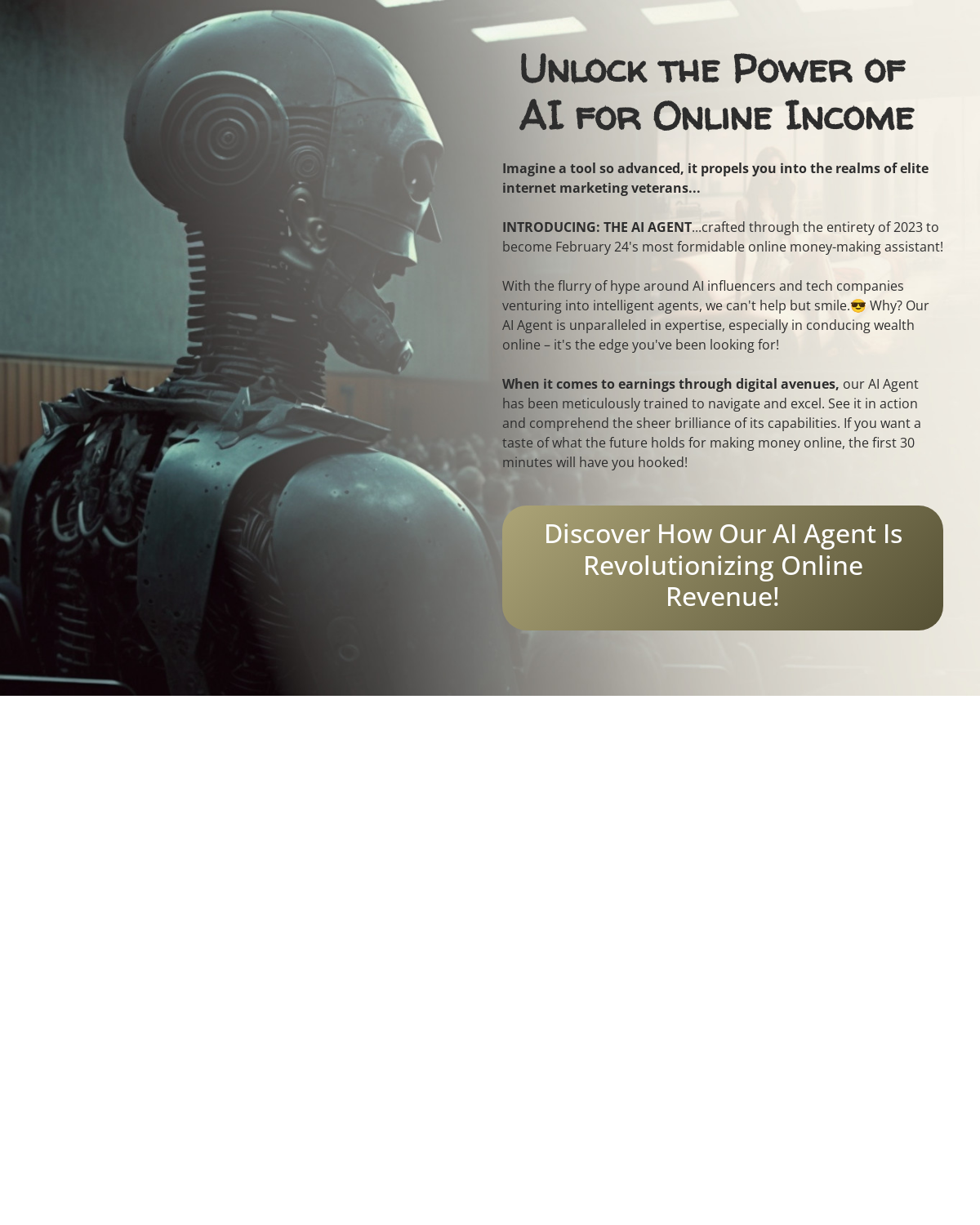 Unlock the Power of AI for Online Income

Imagine a tool so advanced, it propels you into the realms of elite internet marketing veterans...

INTRODUCING: THE AI AGENT...crafted through the entirety of 2023 to become February 24's most formidable online money-making assistant!

With the flurry of hype around AI influencers and tech companies venturing into intelligent agents, we can't help but smile.😎 Why? Our AI Agent is unparalleled in expertise, especially in conducing wealth online – it's the edge you've been looking for!

When it comes to earnings through digital avenues, our AI Agent has been meticulously trained to navigate and excel. See it in action and comprehend the sheer brilliance of its capabilities. If you want a taste of what the future holds for making money online, the first 30 minutes will have you hooked!

Discover How Our AI Agent Is Revolutionizing Online Revenue!